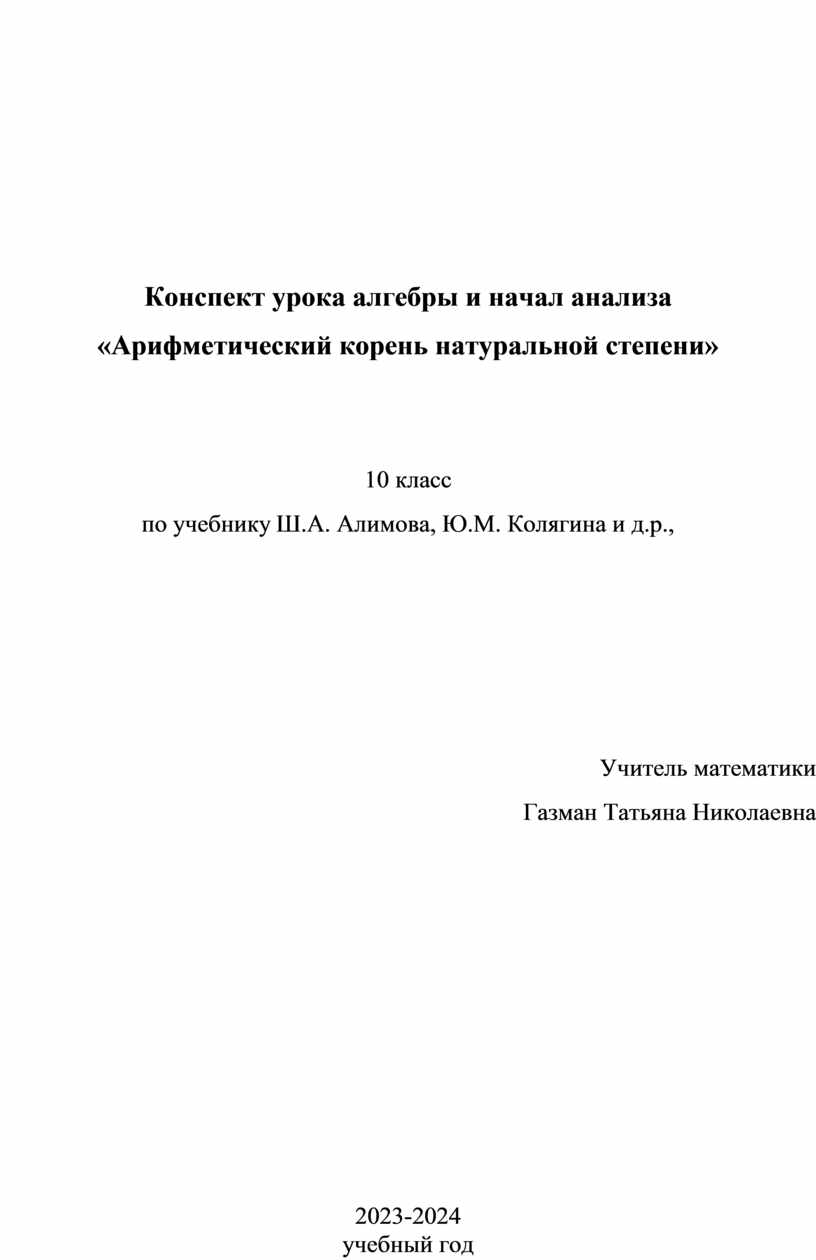 Конспект урока алгебры и начал анализа
«Арифметический корень натуральной степени»

10 класс
по учебнику Ш.А. Алимова, Ю.М. Колягина и д.р.,

Учитель математики
Газман Татьяна Николаевна

2023-2024
учебный год